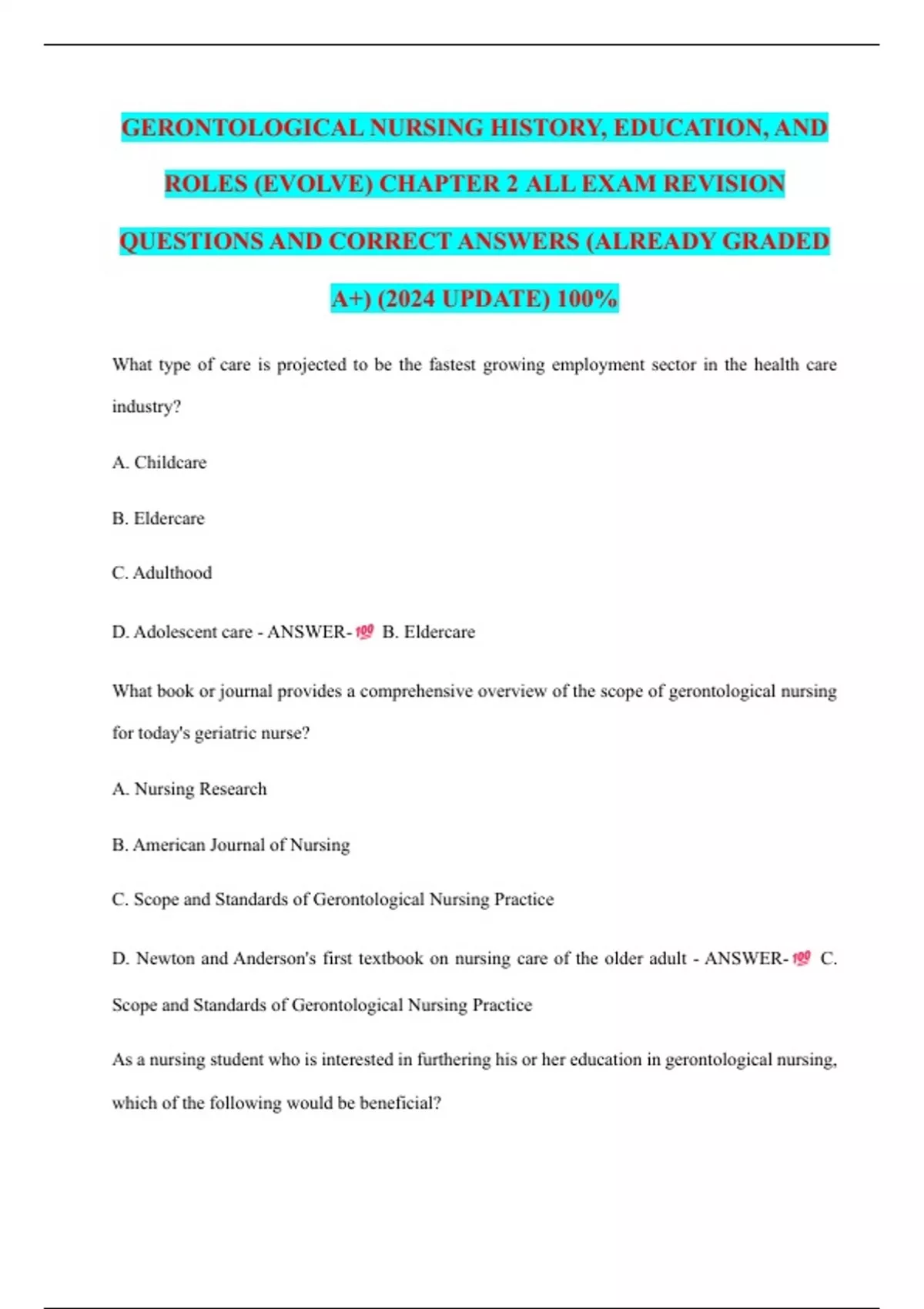 GERONTOLOGICAL NURSING HISTORY, EDUCATION, AND ROLES (EVOLVE) CHAPTER 2 ALL EXAM REVISION QUESTIONS AND CORRECT ANSWERS (ALREADY GRADED A+) (2024 UPDATE) 100%

What type of care is projected to be the fastest growing employment sector in the health care industry?

A. Childcare

B. Eldercare

C. Adulthood

D. Adolescent care - ANSWER-💯 B. Eldercare

What book or journal provides a comprehensive overview of the scope of gerontological nursing for today's geriatric nurse?

A. Nursing Research

B. American Journal of Nursing

C. Scope and Standards of Gerontological Nursing Practice

D. Newton and Anderson's first textbook on nursing care of the older adult - ANSWER-💯 C. Scope and Standards of Gerontological Nursing Practice

As a nursing student who is interested in furthering his or her education in gerontological nursing, which of the following would be beneficial?